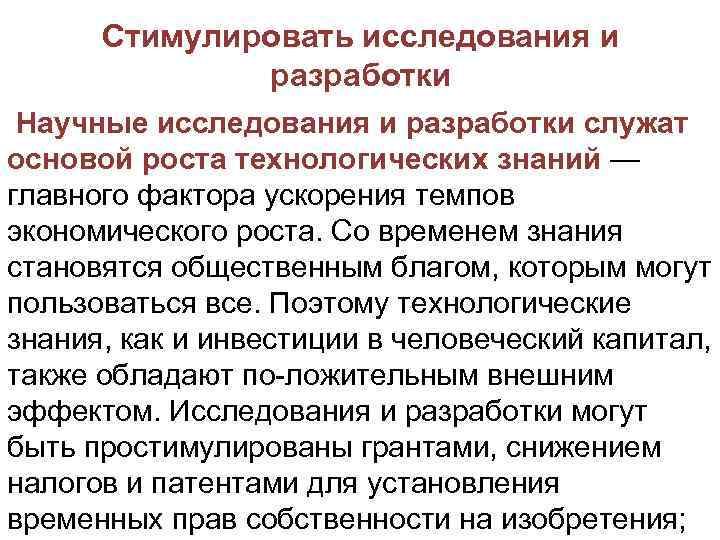 Стимулировать исследования и разработки

Научные исследования и разработки служат основой роста технологических знаний — главного фактора ускорения темпов экономического роста. Со временем знания становятся общественным благом, которым могут пользоваться все. Поэтому технологические знания, как и инвестиции в человеческий капитал, также обладают по-ложительным внешним эффектом. Исследования и разработки могут быть простимулированы грантами, снижением налогов и патентами для установления временных прав собственности на изобретения;